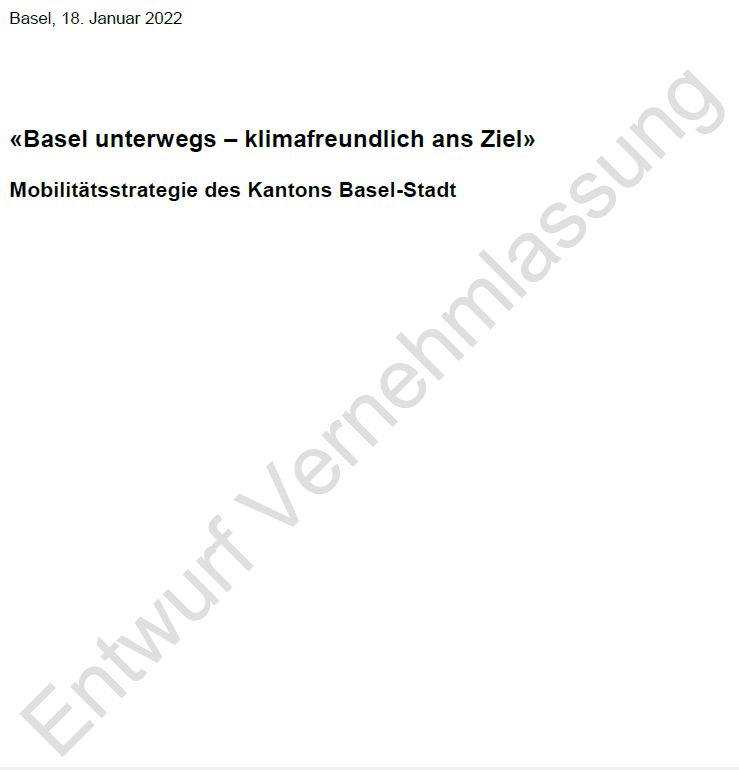 Basel, 18. Januar 2022

«Basel unterwegs – klimafreundlich ans Ziel»

Mobilitätsstrategie des Kantons Basel-Stadt

Entwurf Vernehmlassung